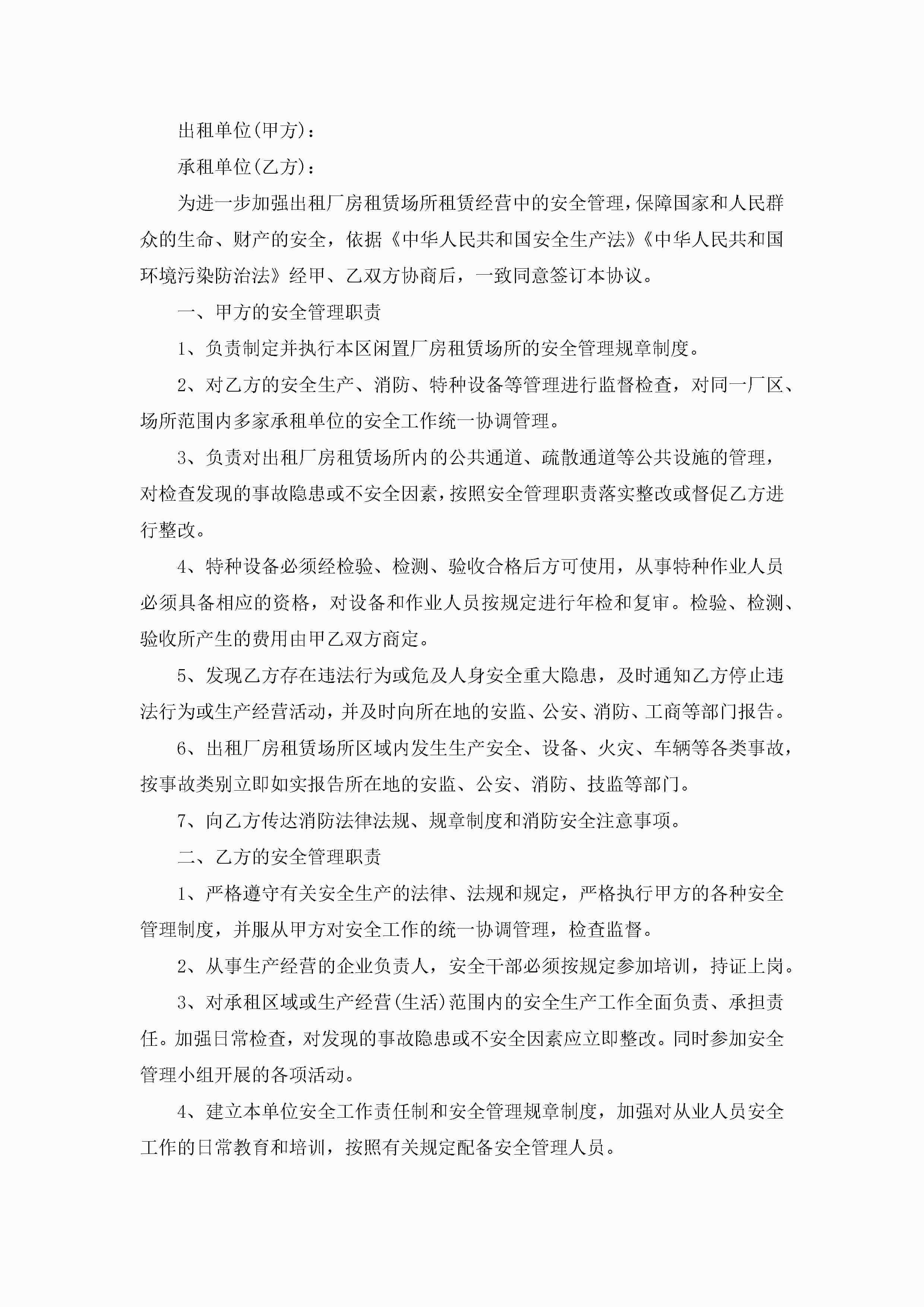 出租单位(甲方)：

承租单位(乙方)：

为进一步加强出租厂房租赁场所租赁经营中的安全管理，保障国家和人民群众的生命、财产的安全，依据《中华人民共和国安全生产法》《中华人民共和国环境污染防治法》经甲、乙双方协商后，一致同意签订本协议。

一、甲方的安全管理职责

1、负责制定并执行本区闲置厂房租赁场所的安全管理规章制度。

2、对乙方的安全生产、消防、特种设备等管理进行监督检查，对同一厂区、场所范围内多家承租单位的安全工作统一协调管理。

3、负责对出租厂房租赁场所内的公共通道、疏散通道等公共设施的管理，对检查发现的事故隐患或不安全因素，按照安全管理职责落实整改或督促乙方进行整改。

4、特种设备必须经检验、检测、验收合格后方可使用，从事特种作业人员必须具备相应的资格，对设备和作业人员按规定进行年检和复审。检验、检测、验收所产生的费用由甲乙双方商定。

5、发现乙方存在违法行为或危及人身安全重大隐患，及时通知乙方停止违法行为或生产经营活动，并及时向所在地的安监、公安、消防、工商等部门报告。

6、出租厂房租赁场所区域内发生生产安全、设备、火灾、车辆等各类事故，按事故类别立即如实报告所在地的安监、公安、消防、技监等部门。

7、向乙方传达消防法律法规、规章制度和消防安全注意事项。

二、乙方的安全管理职责

1、严格遵守有关安全生产的法律、法规和规定，严格执行甲方的各种安全管理制度，并服从甲方对安全工作的统一协调管理，检查监督。

2、从事生产经营的企业负责人，安全干部必须按规定参加培训，持证上岗。

3、对承租区域或生产经营(生活)范围内的安全生产工作全面负责、承担责任。加强日常检查，对发现的事故隐患或不安全因素应立即整改。同时参加安全管理小组开展的各项活动。

4、建立本单位安全工作责任制和安全管理规章制度，加强对从业人员安全工作的日常教育和培训，按照有关规定配备安全管理人员。